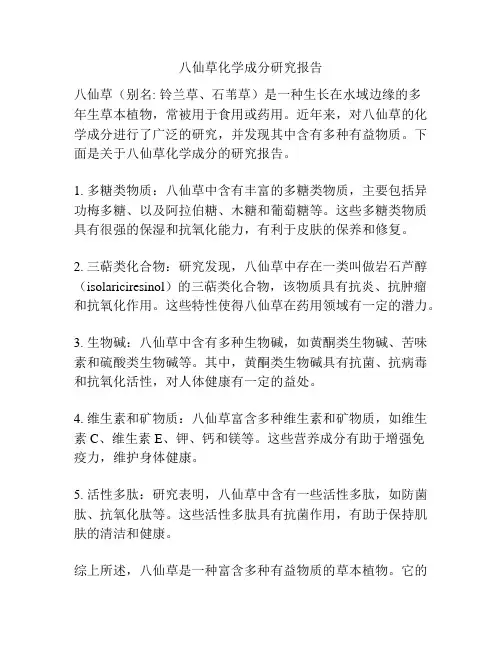 八仙草化学成分研究报告

八仙草（别名: 铃兰草、石苇草）是一种生长在水域边缘的多年生草本植物，常被用于食用或药用。近年来，对八仙草的化学成分进行了广泛的研究，并发现其中含有多种有益物质。下面是关于八仙草化学成分的研究报告。

1. 多糖类物质：八仙草中含有丰富的多糖类物质，主要包括异功梅多糖、以及阿拉伯糖、木糖和葡萄糖等。这些多糖类物质具有很强的保湿和抗氧化能力，有利于皮肤的保养和修复。

2. 三萜类化合物：研究发现，八仙草中存在一类叫做岩石芦醇（isolariciresinol）的三萜类化合物，该物质具有抗炎、抗肿瘤和抗氧化作用。这些特性使得八仙草在药用领域有一定的潜力。

3. 生物碱：八仙草中含有多种生物碱，如黄酮类生物碱、苦味素和硫酸类生物碱等。其中，黄酮类生物碱具有抗菌、抗病毒和抗氧化活性，对人体健康有一定的益处。

4. 维生素和矿物质：八仙草富含多种维生素和矿物质，如维生素 C、维生素 E、钾、钙和镁等。这些营养成分有助于增强免疫力，维护身体健康。

5. 活性多肽：研究表明，八仙草中含有一些活性多肽，如防菌肽、抗氧化肽等。这些活性多肽具有抗菌作用，有助于保持肌肤的清洁和健康。

综上所述，八仙草是一种富含多种有益物质的草本植物。它的